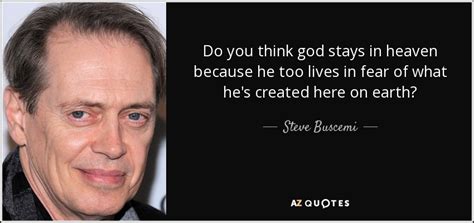 Do you think god stays in heaven because he too lives in fear of what he's created here on earth?

— Steve Buscemi —

AZ QUOTES